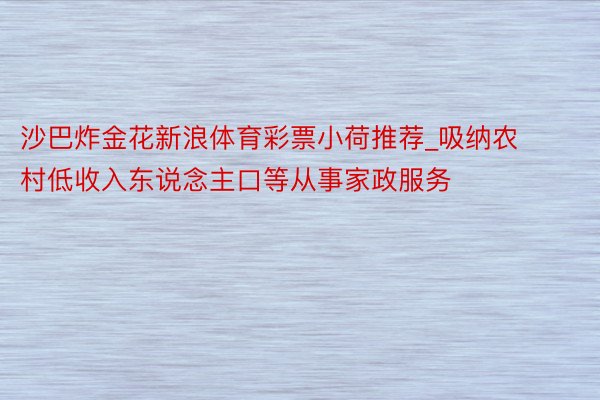 沙巴炸金花新浪体育彩票小荷推荐_吸纳农村低收入东说念主口等从事家政服务